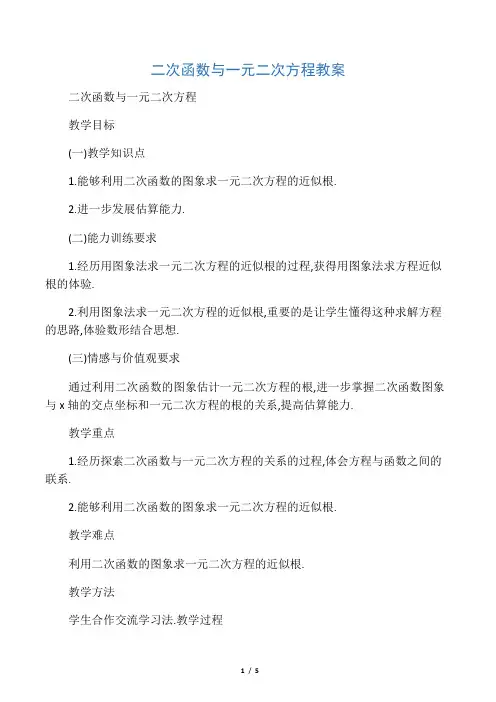 二次函数与一元二次方程教案

二次函数与一元二次方程

教学目标

(一)教学知识点

1.能够利用二次函数的图象求一元二次方程的近似根.

2.进一步发展估算能力.

(二)能力训练要求

1.经历用图象法求一元二次方程的近似根的过程,获得用图象法求方程近似根的体验.

2.利用图象法求一元二次方程的近似根,重要的是让学生懂得这种求解方程的思路,体验数形结合思想.

(三)情感与价值观要求

通过利用二次函数的图象估计一元二次方程的根,进一步掌握二次函数图象与 x 轴的交点坐标和一元二次方程的根的关系,提高估算能力.

教学重点

1.经历探索二次函数与一元二次方程的关系的过程,体会方程与函数之间的联系.

2.能够利用二次函数的图象求一元二次方程的近似根.

教学难点

利用二次函数的图象求一元二次方程的近似根.

教学方法

学生合作交流学习法.教学过程

1 / 5